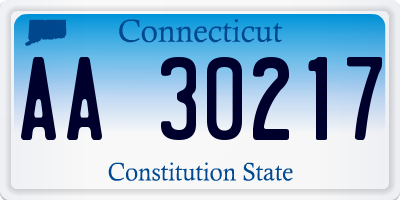 Connecticut

AA 30217

Constitution State